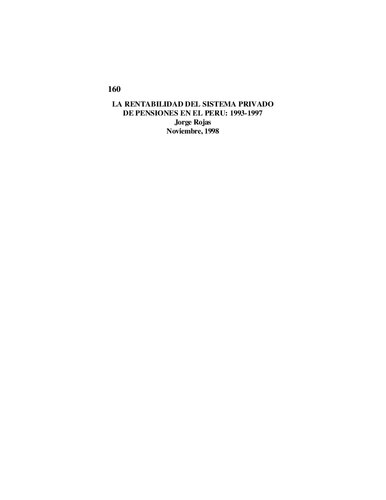 160

LA RENTABILIDAD DEL SISTEMA PRIVADO DE PENSIONES EN EL PERU: 1993-1997
Jorge Rojas
Noviembre, 1998